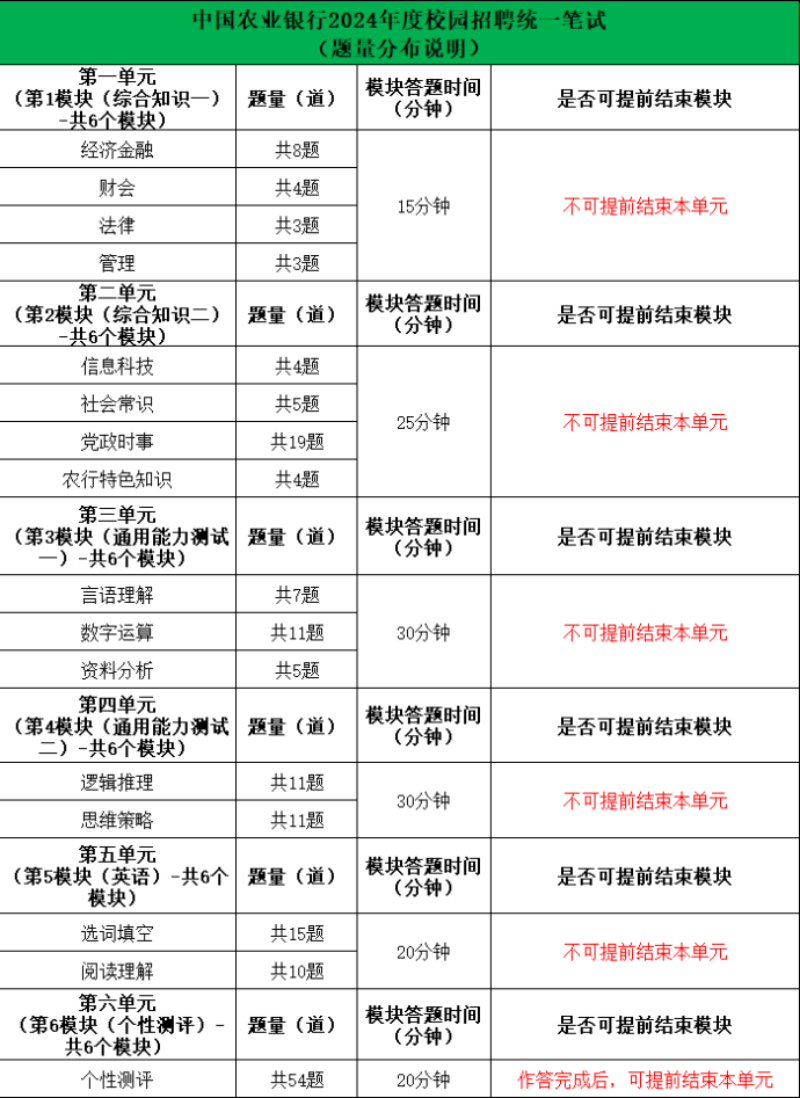 中国农业银行2024年度校园招聘统一笔试
（题量分布说明）

| 第一单元（第1模块（综合知识一）-共6个模块） | 题量（道） | 模块答题时间（分钟） | 是否可提前结束模块 |
|---|---|---|---|
| 经济金融 | 共8题 | 15分钟 | 不可提前结束本单元 |
| 财会 | 共4题 | | |
| 法律 | 共3题 | | |
| 管理 | 共3题 | | |
| 第二单元（第2模块（综合知识二）-共6个模块） | 题量（道） | 模块答题时间（分钟） | 是否可提前结束模块 |
| 信息科技 | 共4题 | 25分钟 | 不可提前结束本单元 |
| 社会常识 | 共5题 | | |
| 党政时事 | 共19题 | | |
| 农行特色知识 | 共4题 | | |
| 第三单元（第3模块（通用能力测试一）-共6个模块） | 题量（道） | 模块答题时间（分钟） | 是否可提前结束模块 |
| 言语理解 | 共7题 | 30分钟 | 不可提前结束本单元 |
| 数字运算 | 共11题 | | |
| 资料分析 | 共5题 | | |
| 第四单元（第4模块（通用能力测试二）-共6个模块） | 题量（道） | 模块答题时间（分钟） | 是否可提前结束模块 |
| 逻辑推理 | 共11题 | 30分钟 | 不可提前结束本单元 |
| 思维策略 | 共11题 | | |
| 第五单元（第5模块（英语）-共6个模块） | 题量（道） | 模块答题时间（分钟） | 是否可提前结束模块 |
| 选词填空 | 共15题 | 20分钟 | 不可提前结束本单元 |
| 阅读理解 | 共10题 | | |
| 第六单元（第6模块（个性测评）-共6个模块） | 题量（道） | 模块答题时间（分钟） | 是否可提前结束模块 |
| 个性测评 | 共54题 | 20分钟 | 作答完成后，可提前结束本单元 |